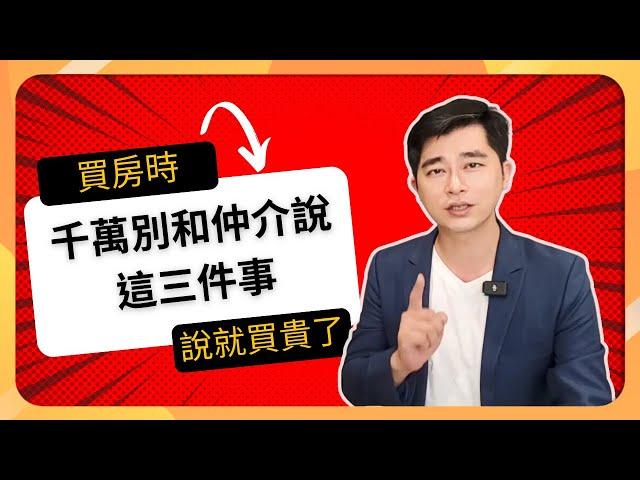 買房時

千萬別和仲介說
這三件事

說就買貴了